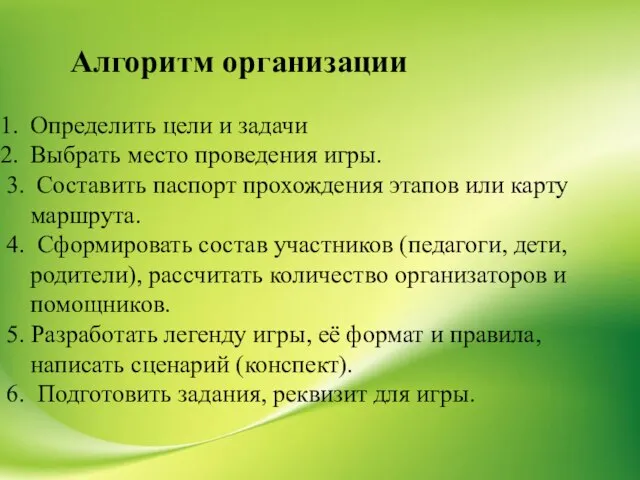 Алгоритм организации

1. Определить цели и задачи
2. Выбрать место проведения игры.
3. Составить паспорт прохождения этапов или карту маршрута.
4. Сформировать состав участников (педагоги, дети, родители), рассчитать количество организаторов и помощников.
5. Разработать легенду игры, её формат и правила, написать сценарий (конспект).
6. Подготовить задания, реквизит для игры.